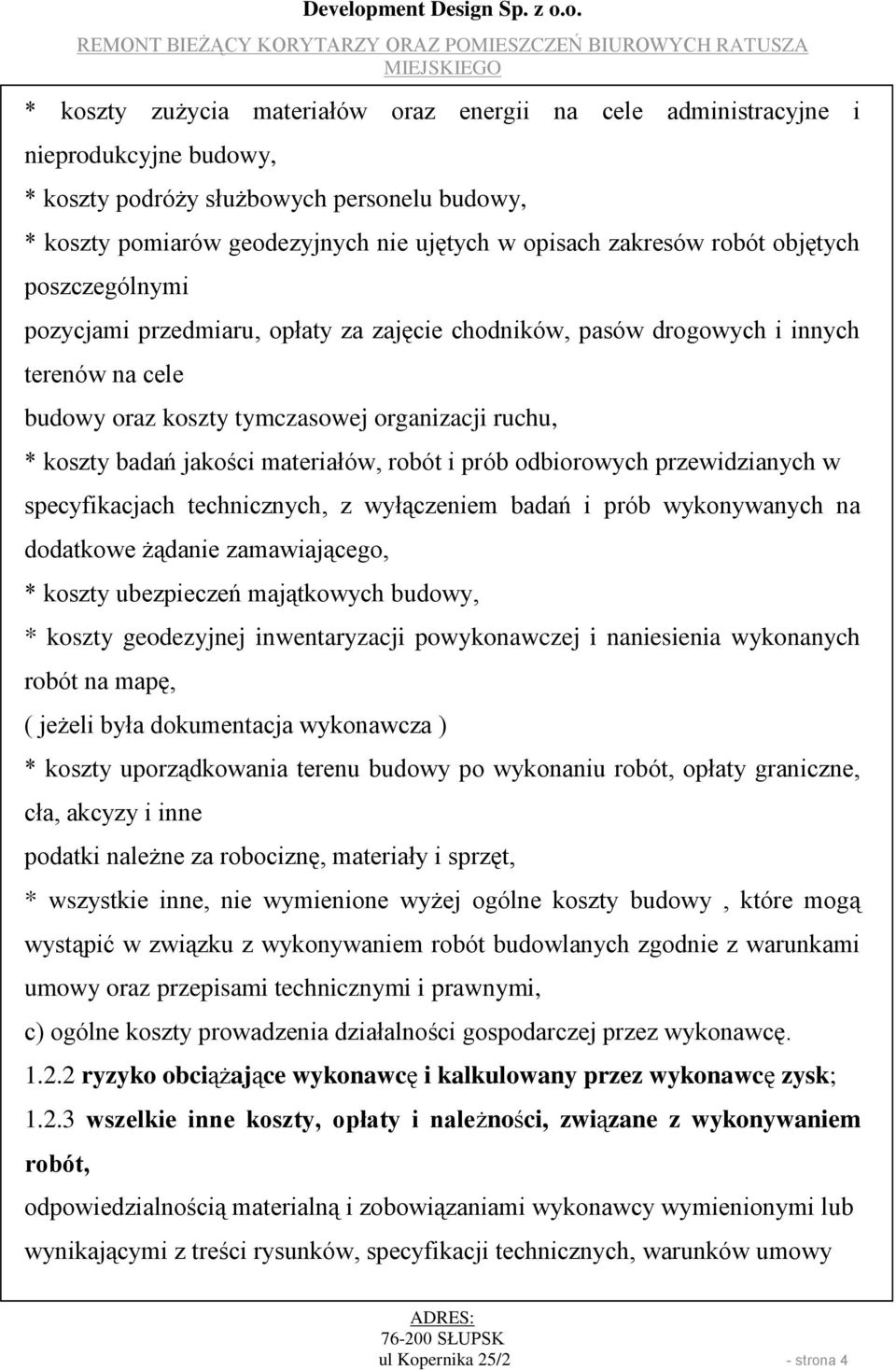 Development Design Sp. z o.o.
REMONT BIEŻĄCY KORYTARZY ORAZ POMIESZCZEŃ BIUROWYCH RATUSZA MIEJSKIEGO

* koszty zużycia materiałów oraz energii na cele administracyjne i nieprodukcyjne budowy,
* koszty podróży służbowych personelu budowy,
* koszty pomiarów geodezyjnych nie ujętych w opisach zakresów robót objętych poszczególnymi
pozycjami przedmiaru, opłaty za zajęcie chodników, pasów drogowych i innych terenów na cele
budowy oraz koszty tymczasowej organizacji ruchu,
* koszty badań jakości materiałów, robót i prób odbiorowych przewidzianych w specyfikacjach technicznych, z wyłączeniem badań i prób wykonywanych na dodatkowe żądanie zamawiającego,
* koszty ubezpieczeń majątkowych budowy,
* koszty geodezyjnej inwentaryzacji powykonawczej i naniesienia wykonanych robót na mapę,
( jeżeli była dokumentacja wykonawcza )
* koszty uporządkowania terenu budowy po wykonaniu robót, opłaty graniczne, cła, akcyzy i inne
podatki należne za robociznę, materiały i sprzęt,
* wszystkie inne, nie wymienione wyżej ogólne koszty budowy , które mogą wystąpić w związku z wykonywaniem robót budowlanych zgodnie z warunkami umowy oraz przepisami technicznymi i prawnymi,
c) ogólne koszty prowadzenia działalności gospodarczej przez wykonawcę.
1.2.2 ryzyko obciążające wykonawcę i kalkulowany przez wykonawcę zysk;
1.2.3 wszelkie inne koszty, opłaty i należności, związane z wykonywaniem robót,
odpowiedzialnością materialną i zobowiązaniami wykonawcy wymienionymi lub wynikającymi z treści rysunków, specyfikacji technicznych, warunków umowy

ADRES:
76-200 SŁUPSK
ul Kopernika 25/2
- strona 4